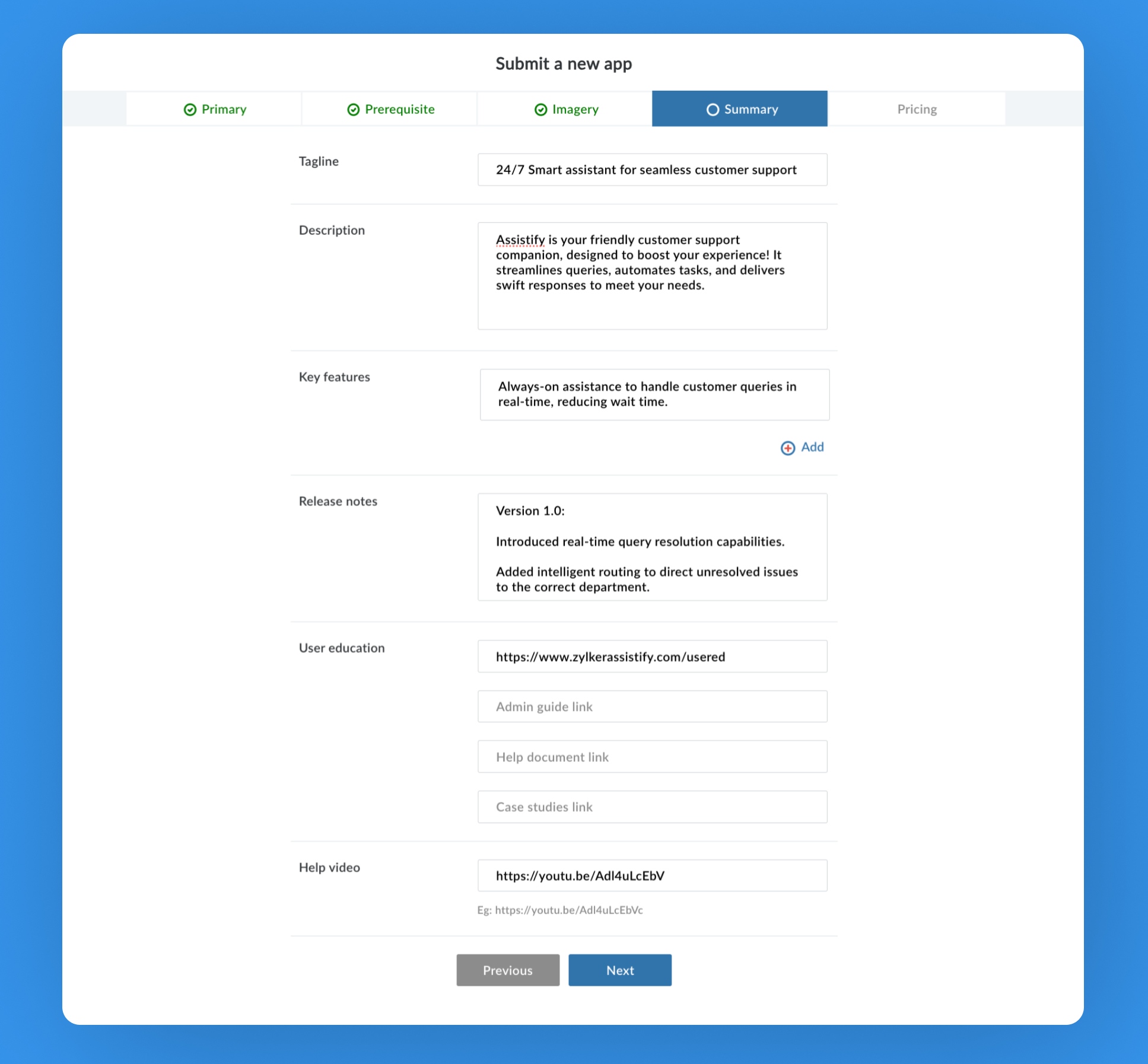 Submit a new app

Primary

Prerequisite

Imagery

Summary

Pricing

Tagline

24/7 Smart assistant for seamless customer support

Description

Assistify is your friendly customer support companion, designed to boost your experience! It streamlines queries, automates tasks, and delivers swift responses to meet your needs.

Key features

Always-on assistance to handle customer queries in real-time, reducing wait time.

Add

Release notes

Version 1.0:

Introduced real-time query resolution capabilities.

Added intelligent routing to direct unresolved issues to the correct department.

User education

https://www.zylkerassistify.com/usered

Admin guide link

Help document link

Case studies link

Help video

https://youtu.be/Adl4uLcEbV

Eg: https://youtu.be/Adl4uLcEbVc

Previous

Next